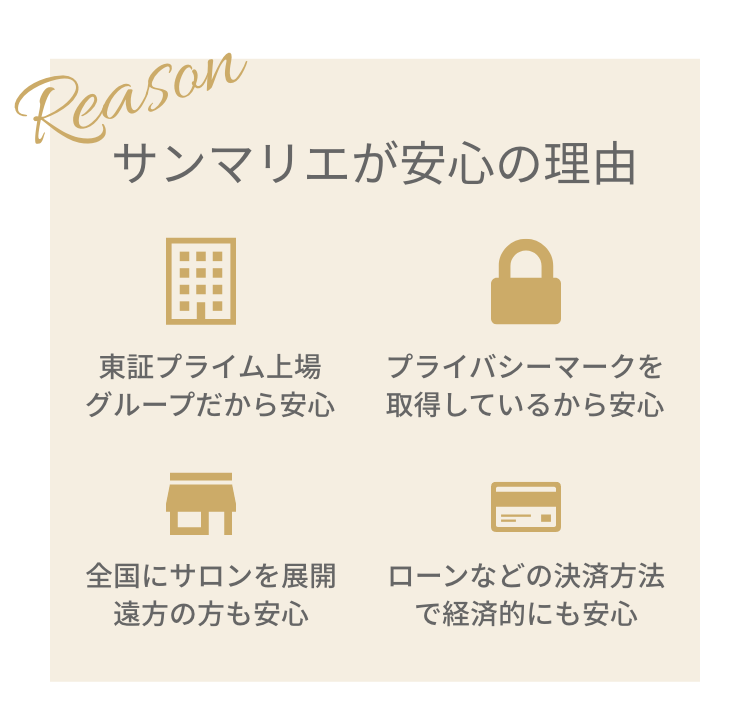 Reason

サンマリエが安心の理由

東証プライム上場
グループだから安心

プライバシーマークを
取得しているから安心

全国にサロンを展開
遠方の方も安心

ローンなどの決済方法
で経済的にも安心